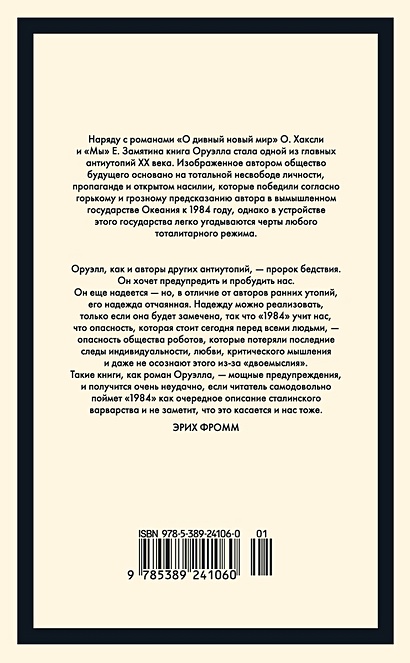 Наряду с романами «О дивный новый мир» О. Хаксли и «Мы» Е. Замятина книга Оруэлла стала одной из главных антиутопий XX века. Изображенное автором общество будущего основано на тотальной несвободе личности, пропаганде и открытом насилии, которые победили согласно горькому и грозному предсказанию автора в вымышленном государстве Океания к 1984 году, однако в устройстве этого государства легко угадываются черты любого тоталитарного режима.

Оруэлл, как и авторы других антиутопий, — пророк бедствия. Он хочет предупредить и пробудить нас. Он еще надеется — но, в отличие от авторов ранних утопий, его надежда отчаянная. Надежду можно реализовать, только если она будет замечена, так что «1984» учит нас, что опасность, которая стоит сегодня перед всеми людьми, — опасность общества роботов, которые потеряли последние следы индивидуальности, любви, критического мышления и даже не осознают этого из-за «двоемыслия».
Такие книги, как роман Оруэлла, — мощные предупреждения, и получится очень неудачно, если читатель самодовольно поймет «1984» как очередное описание сталинского варварства и не заметит, что это касается и нас тоже.

ЭРИХ ФРОММ

ISBN 978-5-389-24106-0 01

9 785389 241060